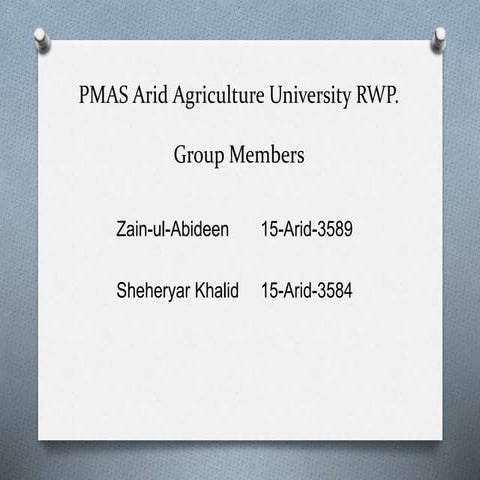 PMAS Arid Agriculture University RWP.

Group Members

Zain-ul-Abideen 15-Arid-3589

Sheheryar Khalid 15-Arid-3584